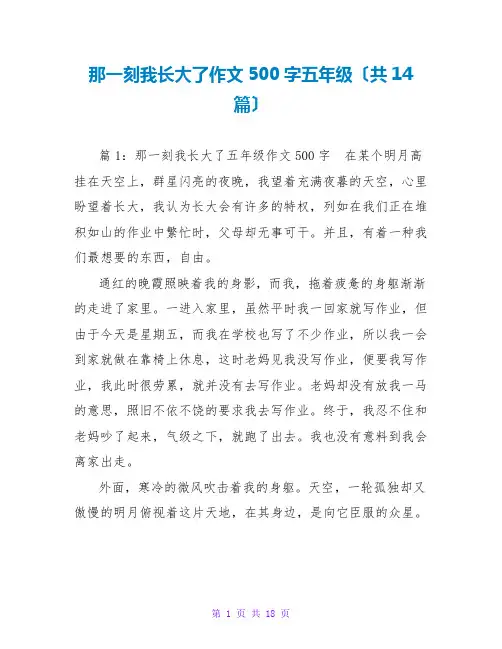 那一刻我长大了作文 500 字五年级〔共 14 篇〕

篇 1：那一刻我长大了五年级作文 500 字　在某个明月高挂在天空上，群星闪亮的夜晚，我望着充满夜暮的天空，心里盼望着长大，我认为长大会有许多的特权，列如在我们正在堆积如山的作业中繁忙时，父母却无事可干。并且，有着一种我们最想要的东西，自由。

通红的晚霞照映着我的身影，而我，拖着疲惫的身躯渐渐的走进了家里。一进入家里，虽然平时我一回家就写作业，但由于今天是星期五，而我在学校也写了不少作业，所以我一会到家就做在靠椅上休息，这时老妈见我没写作业，便要我写作业，我此时很劳累，就并没有去写作业。老妈却没有放我一马的意思，照旧不依不饶的要求我去写作业。终于，我忍不住和老妈吵了起来，气级之下，就跑了出去。我也没有意料到我会离家出走。

外面，寒冷的微风吹击着我的身躯。天空，一轮孤独却又傲慢的明月俯视着这片天地，在其身边，是向它臣服的众星。

第 1 页 共 18 页